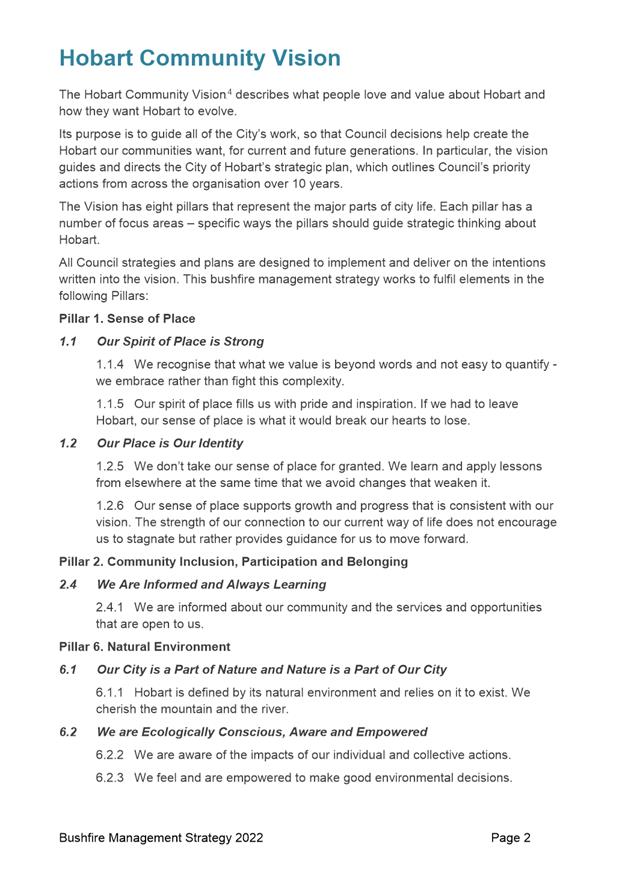 Hobart Community Vision

The Hobart Community Vision$^4$ describes what people love and value about Hobart and how they want Hobart to evolve.

Its purpose is to guide all of the City's work, so that Council decisions help create the Hobart our communities want, for current and future generations. In particular, the vision guides and directs the City of Hobart's strategic plan, which outlines Council's priority actions from across the organisation over 10 years.

The Vision has eight pillars that represent the major parts of city life. Each pillar has a number of focus areas – specific ways the pillars should guide strategic thinking about Hobart.

All Council strategies and plans are designed to implement and deliver on the intentions written into the vision. This bushfire management strategy works to fulfil elements in the following Pillars:

Pillar 1. Sense of Place

1.1 Our Spirit of Place is Strong

1.1.4 We recognise that what we value is beyond words and not easy to quantify - we embrace rather than fight this complexity.

1.1.5 Our spirit of place fills us with pride and inspiration. If we had to leave Hobart, our sense of place is what it would break our hearts to lose.

1.2 Our Place is Our Identity

1.2.5 We don't take our sense of place for granted. We learn and apply lessons from elsewhere at the same time that we avoid changes that weaken it.

1.2.6 Our sense of place supports growth and progress that is consistent with our vision. The strength of our connection to our current way of life does not encourage us to stagnate but rather provides guidance for us to move forward.

Pillar 2. Community Inclusion, Participation and Belonging

2.4 We Are Informed and Always Learning

2.4.1 We are informed about our community and the services and opportunities that are open to us.

Pillar 6. Natural Environment

6.1 Our City is a Part of Nature and Nature is a Part of Our City

6.1.1 Hobart is defined by its natural environment and relies on it to exist. We cherish the mountain and the river.

6.2 We are Ecologically Conscious, Aware and Empowered

6.2.2 We are aware of the impacts of our individual and collective actions.

6.2.3 We feel and are empowered to make good environmental decisions.

Bushfire Management Strategy 2022

Page 2